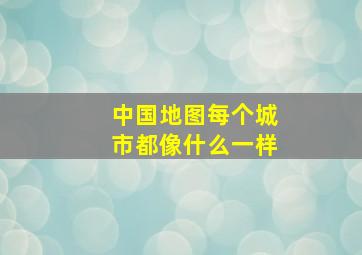 中国地图每个城市都像什么一样